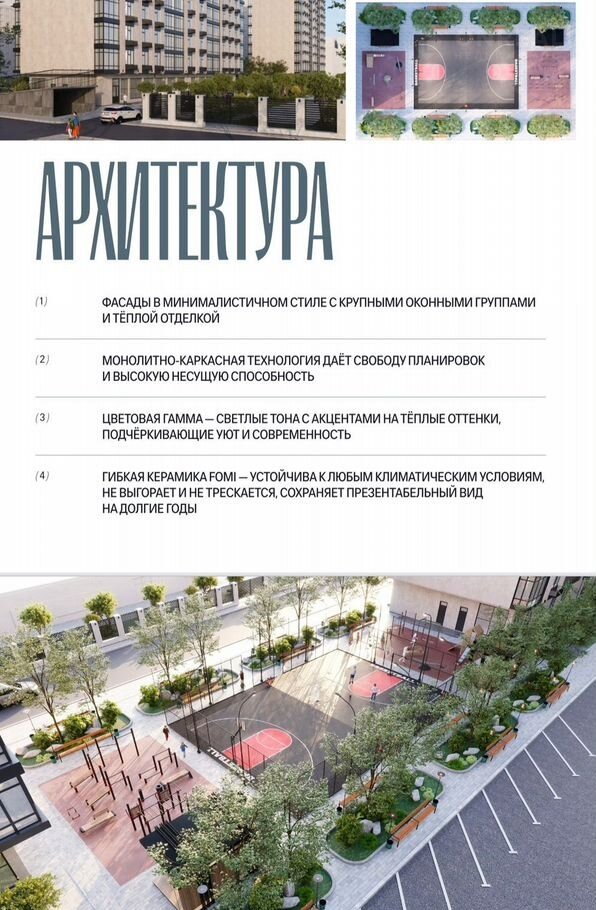 АРХИТЕКТУРА

(1) ФАСАДЫ В МИНИМАЛИСТИЧНОМ СТИЛЕ С КРУПНЫМИ ОКОННЫМИ ГРУППАМИ И ТЁПЛОЙ ОТДЕЛКОЙ

(2) МОНОЛИТНО-КАРКАСНАЯ ТЕХНОЛОГИЯ ДАЁТ СВОБОДУ ПЛАНИРОВОК И ВЫСОКУЮ НЕСУЩУЮ СПОСОБНОСТЬ

(3) ЦВЕТОВАЯ ГАММА — СВЕТЛЫЕ ТОНА С АКЦЕНТАМИ НА ТЁПЛЫЕ ОТТЕНКИ, ПОДЧЁРКИВАЮЩИЕ УЮТ И СОВРЕМЕННОСТЬ

(4) ГИБКАЯ КЕРАМИКА FOMI — УСТОЙЧИВА К ЛЮБЫМ КЛИМАТИЧЕСКИМ УСЛОВИЯМ, НЕ ВЫГОРАЕТ И НЕ ТРЕСКАЕТСЯ, СОХРАНЯЕТ ПРЕЗЕНТАБЕЛЬНЫЙ ВИД НА ДОЛГИЕ ГОДЫ